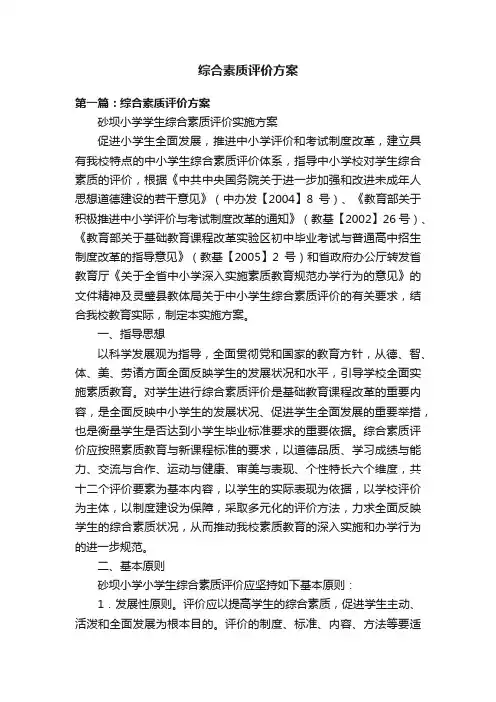 综合素质评价方案

第一篇：综合素质评价方案

砂坝小学学生综合素质评价实施方案

促进小学生全面发展，推进中小学评价和考试制度改革，建立具有我校特点的中小学生综合素质评价体系，指导中小学校对学生综合素质的评价，根据《中共中央国务院关于进一步加强和改进未成年人思想道德建设的若干意见》（中办发【2004】8 号）、《教育部关于积极推进中小学评价与考试制度改革的通知》（教基【2002】26 号）、《教育部关于基础教育课程改革实验区初中毕业考试与普通高中招生制度改革的指导意见》（教基【2005】2 号）和省政府办公厅转发省教育厅《关于全省中小学深入实施素质教育规范办学行为的意见》的文件精神及灵璧县教体局关于中小学生综合素质评价的有关要求，结合我校教育实际，制定本实施方案。

一、指导思想

以科学发展观为指导，全面贯彻党和国家的教育方针，从德、智、体、美、劳诸方面全面反映学生的发展状况和水平，引导学校全面实施素质教育。对学生进行综合素质评价是基础教育课程改革的重要内容，是全面反映中小学生的发展状况、促进学生全面发展的重要举措，也是衡量学生是否达到小学生毕业标准要求的重要依据。综合素质评价应按照素质教育与新课程标准的要求，以道德品质、学习成绩与能力、交流与合作、运动与健康、审美与表现、个性特长六个维度，共十二个评价要素为基本内容，以学生的实际表现为依据，以学校评价为主体，以制度建设为保障，采取多元化的评价方法，力求全面反映学生的综合素质状况，从而推动我校素质教育的深入实施和办学行为的进一步规范。

二、基本原则

砂坝小学小学生综合素质评价应坚持如下基本原则：

1．发展性原则。评价应以提高学生的综合素质，促进学生主动、活泼和全面发展为根本目的。评价的制度、标准、内容、方法等要适